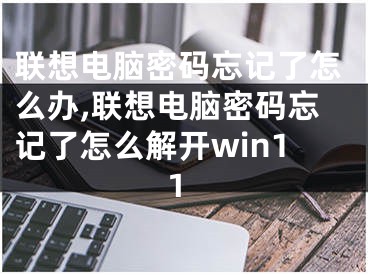 联想电脑密码忘记了怎么办,联想电脑密码忘记了怎么解开win11